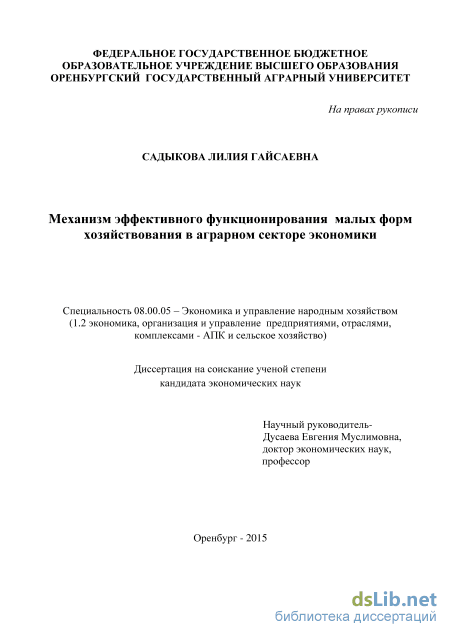 ФЕДЕРАЛЬНОЕ ГОСУДАРСТВЕННОЕ БЮДЖЕТНОЕ ОБРАЗОВАТЕЛЬНОЕ УЧРЕЖДЕНИЕ ВЫСШЕГО ОБРАЗОВАНИЯ ОРЕНБУРГСКИЙ ГОСУДАРСТВЕННЫЙ АГРАРНЫЙ УНИВЕРСИТЕТ

На правах рукописи

САДЫКОВА ЛИЛИЯ ГАЙСАЕВНА

Механизм эффективного функционирования малых форм хозяйствования в аграрном секторе экономики

Специальность 08.00.05 – Экономика и управление народным хозяйством (1.2 экономика, организация и управление предприятиями, отраслями, комплексами - АПК и сельское хозяйство)

Диссертация на соискание ученой степени кандидата экономических наук

Научный руководитель-
Дусаева Евгения Муслимовна,
доктор экономических наук,
профессор

Оренбург - 2015

dsLib.net
библиотека диссертаций